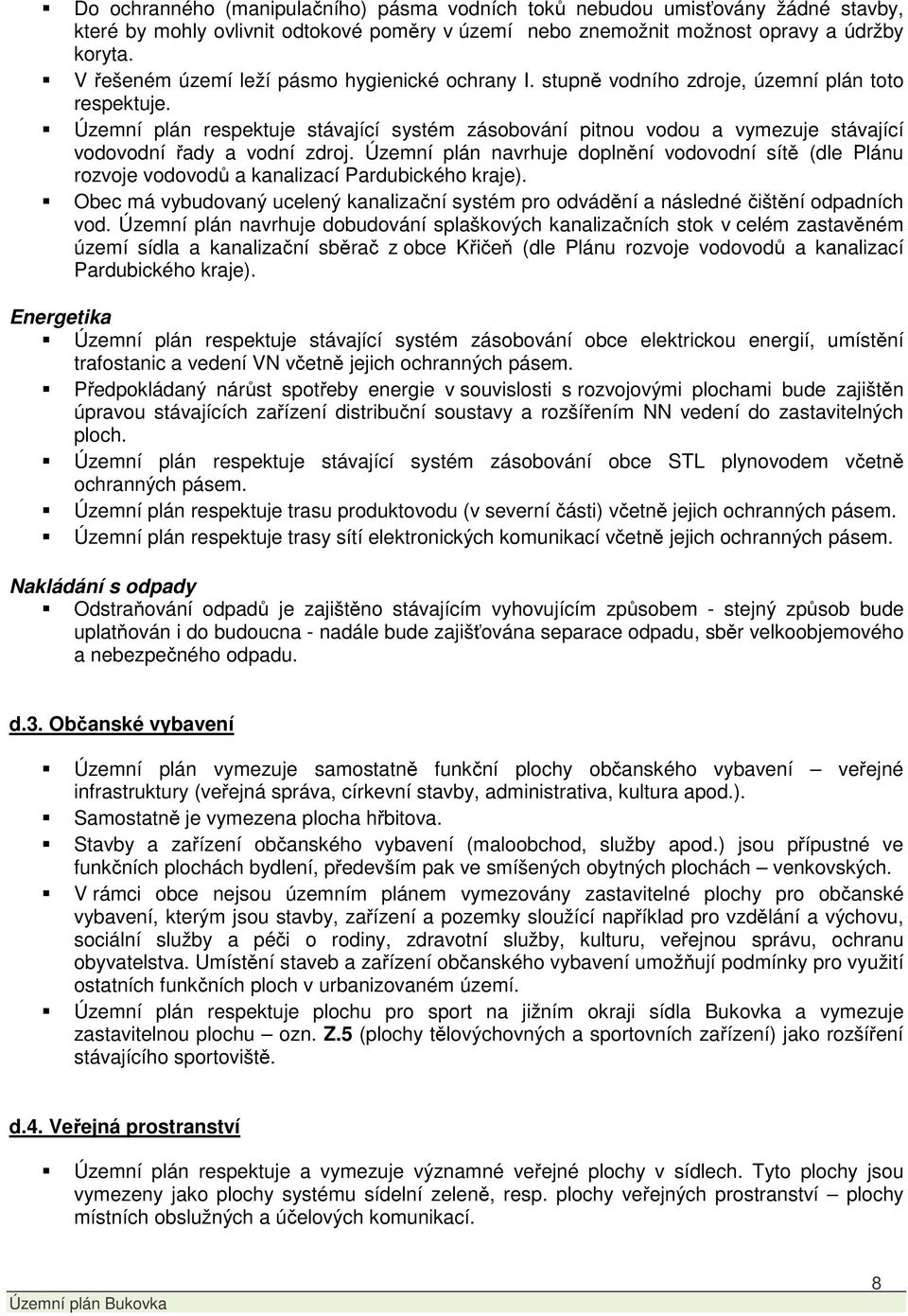 ▪ Do ochranného (manipulačního) pásma vodních toků nebudou umisťovány žádné stavby, které by mohly ovlivnit odtokové poměry v území nebo znemožnit možnost opravy a údržby koryta.
▪ V řešeném území leží pásmo hygienické ochrany I. stupně vodního zdroje, územní plán toto respektuje.
▪ Územní plán respektuje stávající systém zásobování pitnou vodou a vymezuje stávající vodovodní řady a vodní zdroj. Územní plán navrhuje doplnění vodovodní sítě (dle Plánu rozvoje vodovodů a kanalizací Pardubického kraje).
▪ Obec má vybudovaný ucelený kanalizační systém pro odvádění a následné čištění odpadních vod. Územní plán navrhuje dobudování splaškových kanalizačních stok v celém zastavěném území sídla a kanalizační sběrač z obce Křičeň (dle Plánu rozvoje vodovodů a kanalizací Pardubického kraje).

Energetika
▪ Územní plán respektuje stávající systém zásobování obce elektrickou energií, umístění trafostanic a vedení VN včetně jejich ochranných pásem.
▪ Předpokládaný nárůst spotřeby energie v souvislosti s rozvojovými plochami bude zajištěn úpravou stávajících zařízení distribuční soustavy a rozšířením NN vedení do zastavitelných ploch.
▪ Územní plán respektuje stávající systém zásobování obce STL plynovodem včetně ochranných pásem.
▪ Územní plán respektuje trasu produktovodu (v severní části) včetně jejich ochranných pásem.
▪ Územní plán respektuje trasy sítí elektronických komunikací včetně jejich ochranných pásem.

Nakládání s odpady
▪ Odstraňování odpadů je zajištěno stávajícím vyhovujícím způsobem - stejný způsob bude uplatňován i do budoucna - nadále bude zajišťována separace odpadu, sběr velkoobjemového a nebezpečného odpadu.

d.3. Občanské vybavení

▪ Územní plán vymezuje samostatně funkční plochy občanského vybavení – veřejné infrastruktury (veřejná správa, církevní stavby, administrativa, kultura apod.).
▪ Samostatně je vymezena plocha hřbitova.
▪ Stavby a zařízení občanského vybavení (maloobchod, služby apod.) jsou přípustné ve funkčních plochách bydlení, především pak ve smíšených obytných plochách – venkovských.
▪ V rámci obce nejsou územním plánem vymezovány zastavitelné plochy pro občanské vybavení, kterým jsou stavby, zařízení a pozemky sloužící například pro vzdělání a výchovu, sociální služby a péči o rodiny, zdravotní služby, kulturu, veřejnou správu, ochranu obyvatelstva. Umístění staveb a zařízení občanského vybavení umožňují podmínky pro využití ostatních funkčních ploch v urbanizovaném území.
▪ Územní plán respektuje plochu pro sport na jižním okraji sídla Bukovka a vymezuje zastavitelnou plochu – ozn. Z.5 (plochy tělovýchovných a sportovních zařízení) jako rozšíření stávajícího sportoviště.

d.4. Veřejná prostranství

▪ Územní plán respektuje a vymezuje významné veřejné plochy v sídlech. Tyto plochy jsou vymezeny jako plochy systému sídelní zeleně, resp. plochy veřejných prostranství – plochy místních obslužných a účelových komunikací.

Územní plán Bukovka 8